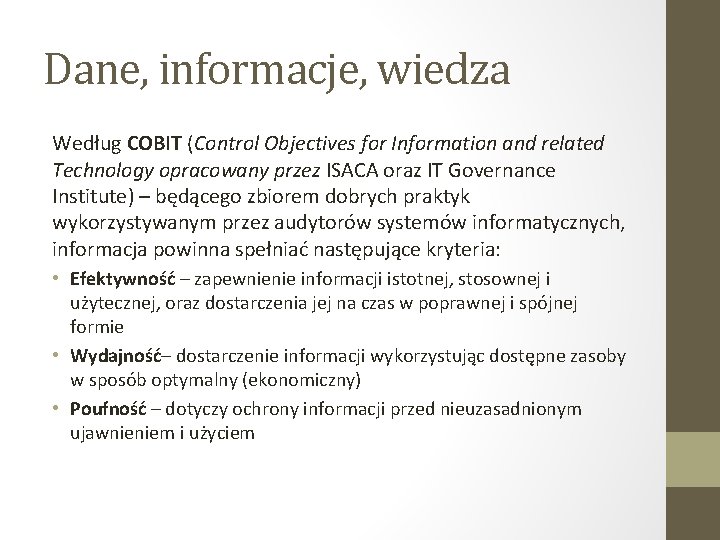 Dane, informacje, wiedza

Według COBIT (Control Objectives for Information and related Technology opracowany przez ISACA oraz IT Governance Institute) – będącego zbiorem dobrych praktyk wykorzystywanym przez audytorów systemów informatycznych, informacja powinna spełniać następujące kryteria:

• Efektywność – zapewnienie informacji istotnej, stosownej i użytecznej, oraz dostarczenia jej na czas w poprawnej i spójnej formie
• Wydajność– dostarczenie informacji wykorzystując dostępne zasoby w sposób optymalny (ekonomiczny)
• Poufność – dotyczy ochrony informacji przed nieuzasadnionym ujawnieniem i użyciem